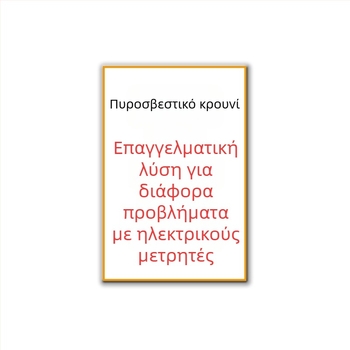 Πυροσβεστικό κρουνί

Επαγγελματική λύση για διάφορα προβλήματα με ηλεκτρικούς μετρητές